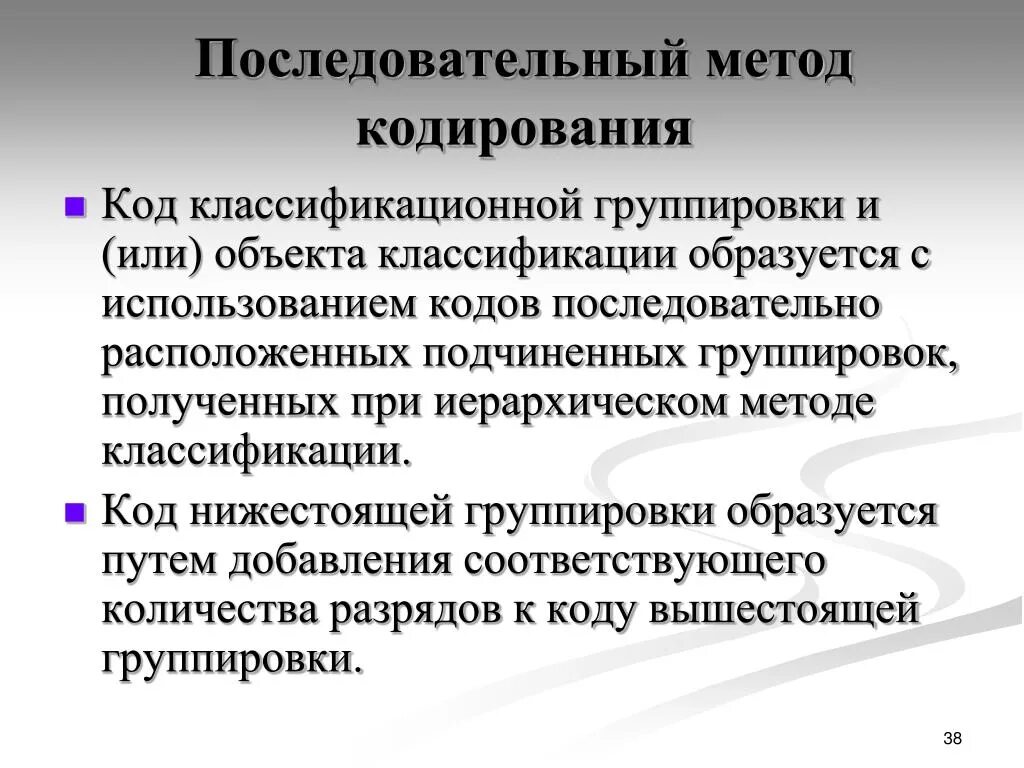 Последовательный метод кодирования

Код классификационной группировки и (или) объекта классификации образуется с использованием кодов последовательно расположенных подчиненных группировок, полученных при иерархическом методе классификации.

Код нижестоящей группировки образуется путем добавления соответствующего количества разрядов к коду вышестоящей группировки.

38